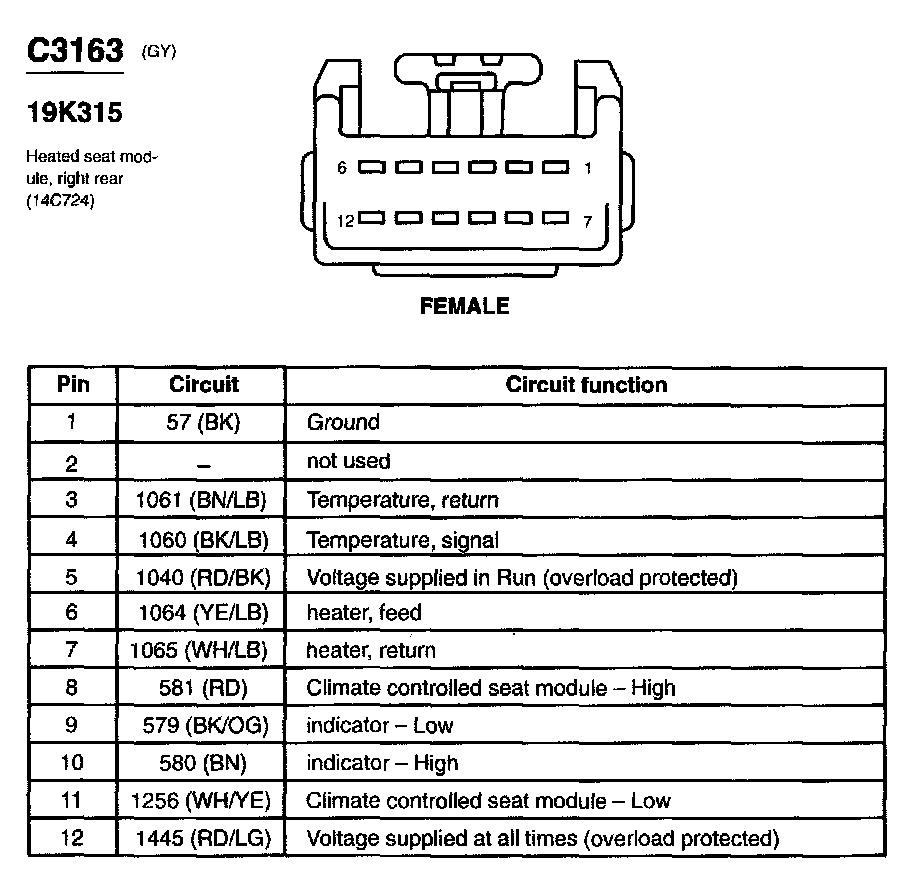 C3163 (GY)

19K315

Heated seat module, right rear (14C724)

6 1

12 7

FEMALE

| Pin | Circuit | Circuit function |
|---|---|---|
| 1 | 57 (BK) | Ground |
| 2 | – | not used |
| 3 | 1061 (BN/LB) | Temperature, return |
| 4 | 1060 (BK/LB) | Temperature, signal |
| 5 | 1040 (RD/BK) | Voltage supplied in Run (overload protected) |
| 6 | 1064 (YE/LB) | heater, feed |
| 7 | 1065 (WH/LB) | heater, return |
| 8 | 581 (RD) | Climate controlled seat module – High |
| 9 | 579 (BK/OG) | indicator – Low |
| 10 | 580 (BN) | indicator – High |
| 11 | 1256 (WH/YE) | Climate controlled seat module – Low |
| 12 | 1445 (RD/LG) | Voltage supplied at all times (overload protected) |